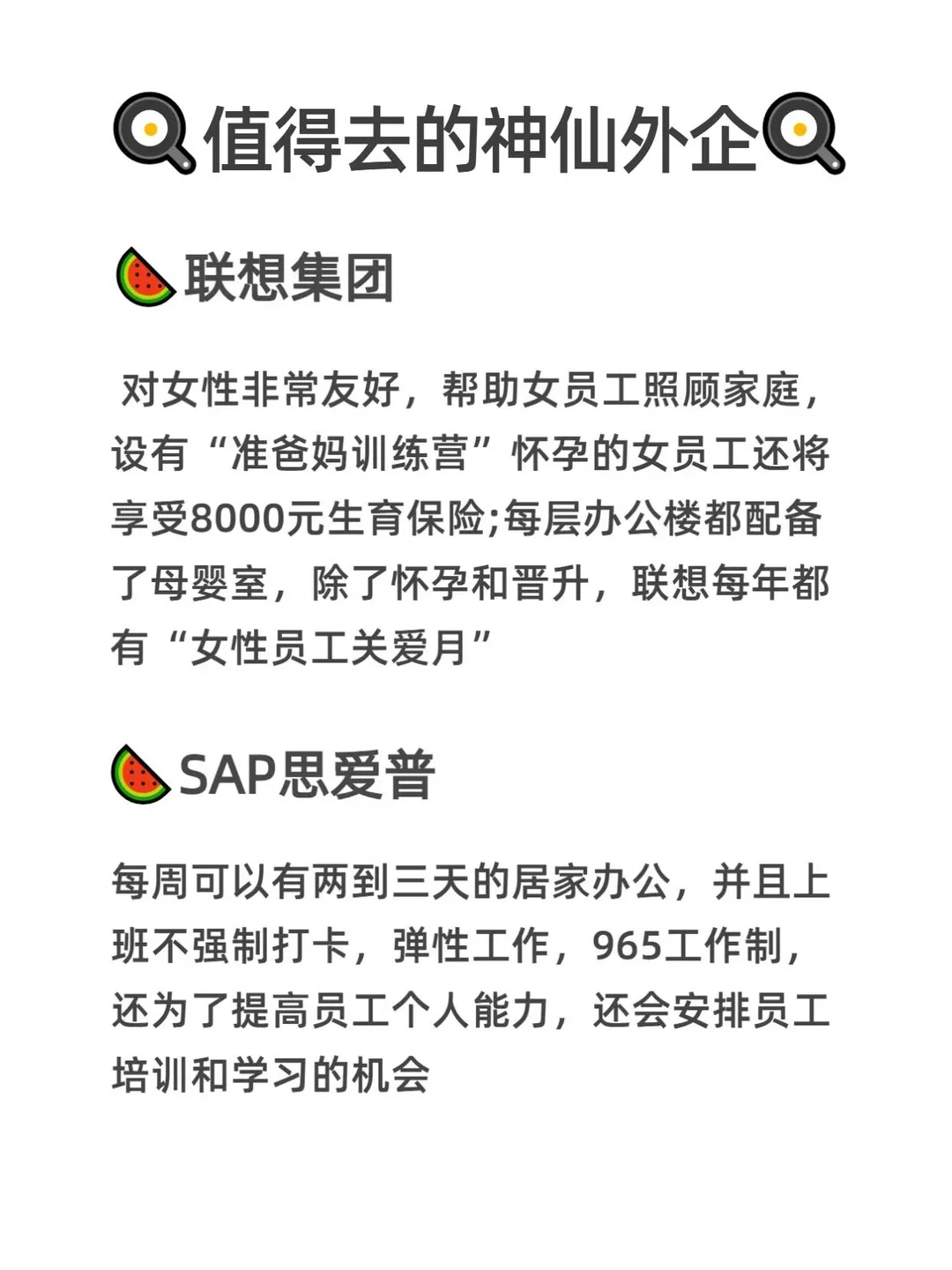 值得去的神仙外企

联想集团

对女性非常友好，帮助女员工照顾家庭，设有“准爸妈训练营”怀孕的女员工还将享受8000元生育保险;每层办公楼都配备了母婴室，除了怀孕和晋升，联想每年都有“女性员工关爱月”

SAP思爱普

每周可以有两到三天的居家办公，并且上班不强制打卡，弹性工作，965工作制，还为了提高员工个人能力，还会安排员工培训和学习的机会